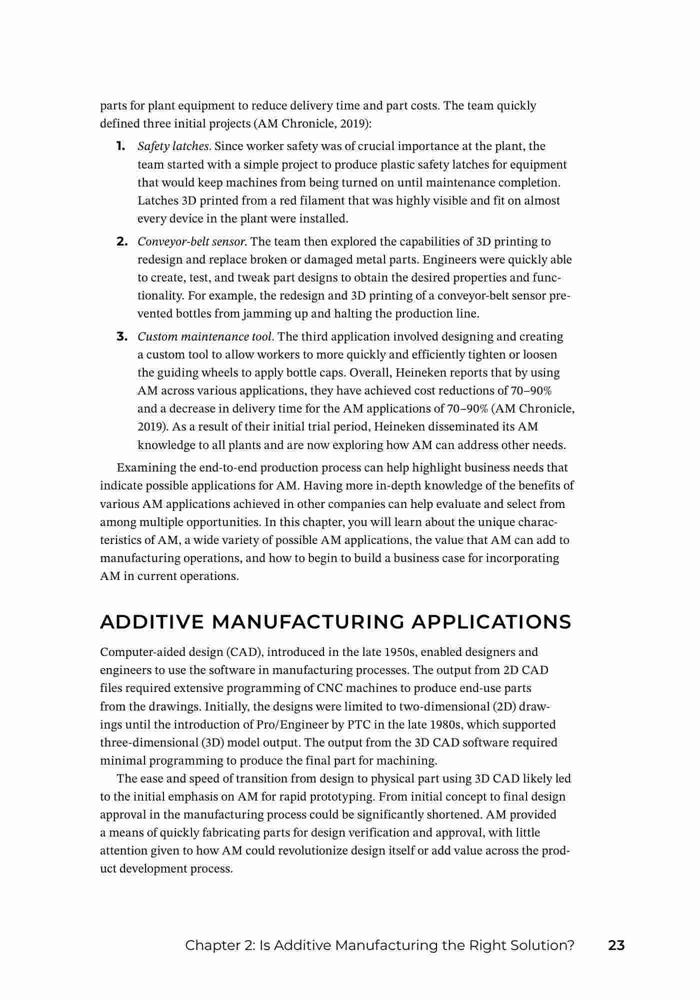 parts for plant equipment to reduce delivery time and part costs. The team quickly defined three initial projects (AM Chronicle, 2019):

1. Safety latches. Since worker safety was of crucial importance at the plant, the team started with a simple project to produce plastic safety latches for equipment that would keep machines from being turned on until maintenance completion. Latches 3D printed from a red filament that was highly visible and fit on almost every device in the plant were installed.

2. Conveyor-belt sensor. The team then explored the capabilities of 3D printing to redesign and replace broken or damaged metal parts. Engineers were quickly able to create, test, and tweak part designs to obtain the desired properties and functionality. For example, the redesign and 3D printing of a conveyor-belt sensor prevented bottles from jamming up and halting the production line.

3. Custom maintenance tool. The third application involved designing and creating a custom tool to allow workers to more quickly and efficiently tighten or loosen the guiding wheels to apply bottle caps. Overall, Heineken reports that by using AM across various applications, they have achieved cost reductions of 70–90% and a decrease in delivery time for the AM applications of 70–90% (AM Chronicle, 2019). As a result of their initial trial period, Heineken disseminated its AM knowledge to all plants and are now exploring how AM can address other needs.

Examining the end-to-end production process can help highlight business needs that indicate possible applications for AM. Having more in-depth knowledge of the benefits of various AM applications achieved in other companies can help evaluate and select from among multiple opportunities. In this chapter, you will learn about the unique characteristics of AM, a wide variety of possible AM applications, the value that AM can add to manufacturing operations, and how to begin to build a business case for incorporating AM in current operations.

ADDITIVE MANUFACTURING APPLICATIONS

Computer-aided design (CAD), introduced in the late 1950s, enabled designers and engineers to use the software in manufacturing processes. The output from 2D CAD files required extensive programming of CNC machines to produce end-use parts from the drawings. Initially, the designs were limited to two-dimensional (2D) drawings until the introduction of Pro/Engineer by PTC in the late 1980s, which supported three-dimensional (3D) model output. The output from the 3D CAD software required minimal programming to produce the final part for machining.

The ease and speed of transition from design to physical part using 3D CAD likely led to the initial emphasis on AM for rapid prototyping. From initial concept to final design approval in the manufacturing process could be significantly shortened. AM provided a means of quickly fabricating parts for design verification and approval, with little attention given to how AM could revolutionize design itself or add value across the product development process.

Chapter 2: Is Additive Manufacturing the Right Solution? 23